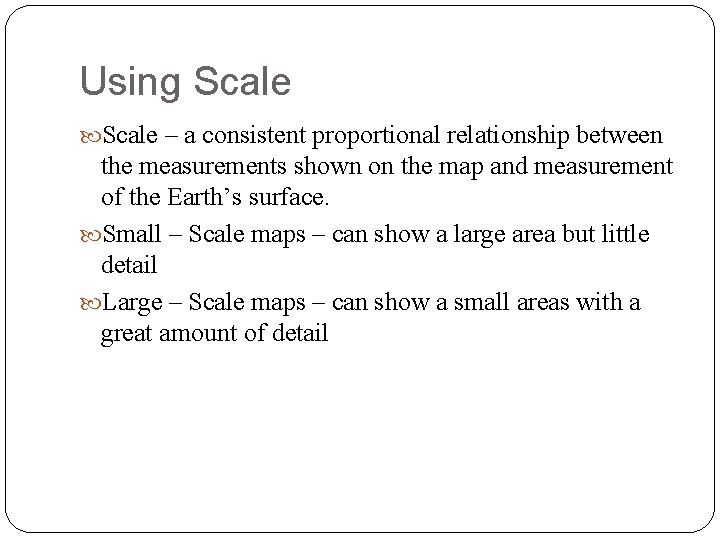 Using Scale

Scale – a consistent proportional relationship between the measurements shown on the map and measurement of the Earth’s surface.

Small – Scale maps – can show a large area but little detail

Large – Scale maps – can show a small areas with a great amount of detail